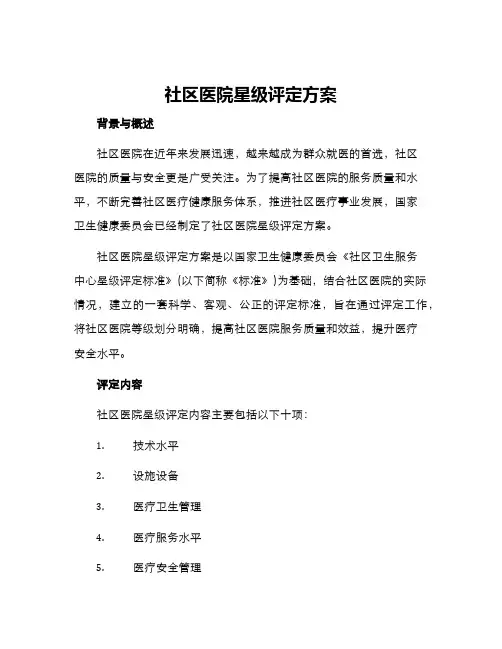 社区医院星级评定方案

背景与概述

社区医院在近年来发展迅速，越来越成为群众就医的首选，社区医院的质量与安全更是广受关注。为了提高社区医院的服务质量和水平，不断完善社区医疗健康服务体系，推进社区医疗事业发展，国家卫生健康委员会已经制定了社区医院星级评定方案。

社区医院星级评定方案是以国家卫生健康委员会《社区卫生服务中心星级评定标准》（以下简称《标准》）为基础，结合社区医院的实际情况，建立的一套科学、客观、公正的评定标准，旨在通过评定工作，将社区医院等级划分明确，提高社区医院服务质量和效益，提升医疗安全水平。

评定内容

社区医院星级评定内容主要包括以下十项：

1. 技术水平

2. 设施设备

3. 医疗卫生管理

4. 医疗服务水平

5. 医疗安全管理